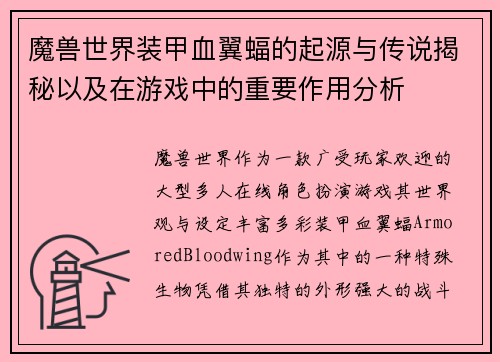 魔兽世界装甲血翼蝠的起源与传说揭秘以及在游戏中的重要作用分析

魔兽世界作为一款广受玩家欢迎的大型多人在线角色扮演游戏其世界观与设定丰富多彩装甲血翼蝠ArmoredBloodwing作为其中的一种特殊生物凭借其独特的外形强大的战斗